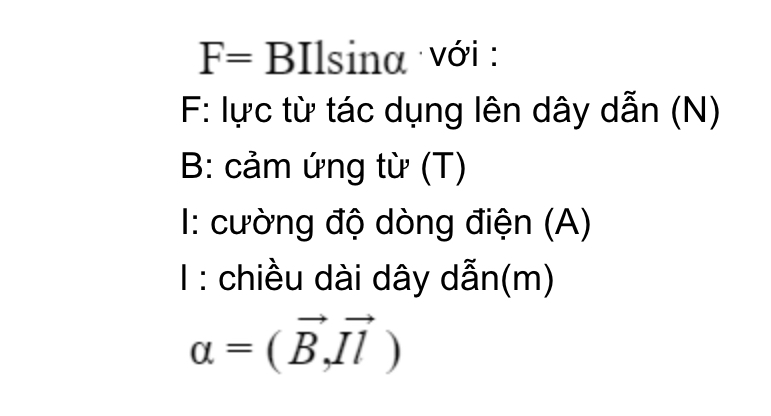 $F = BIl\sin\alpha$ với :

F: lực từ tác dụng lên dây dẫn (N)

B: cảm ứng từ (T)

I: cường độ dòng điện (A)

l : chiều dài dây dẫn(m)

$\alpha = (\vec{B}, \vec{Il})$